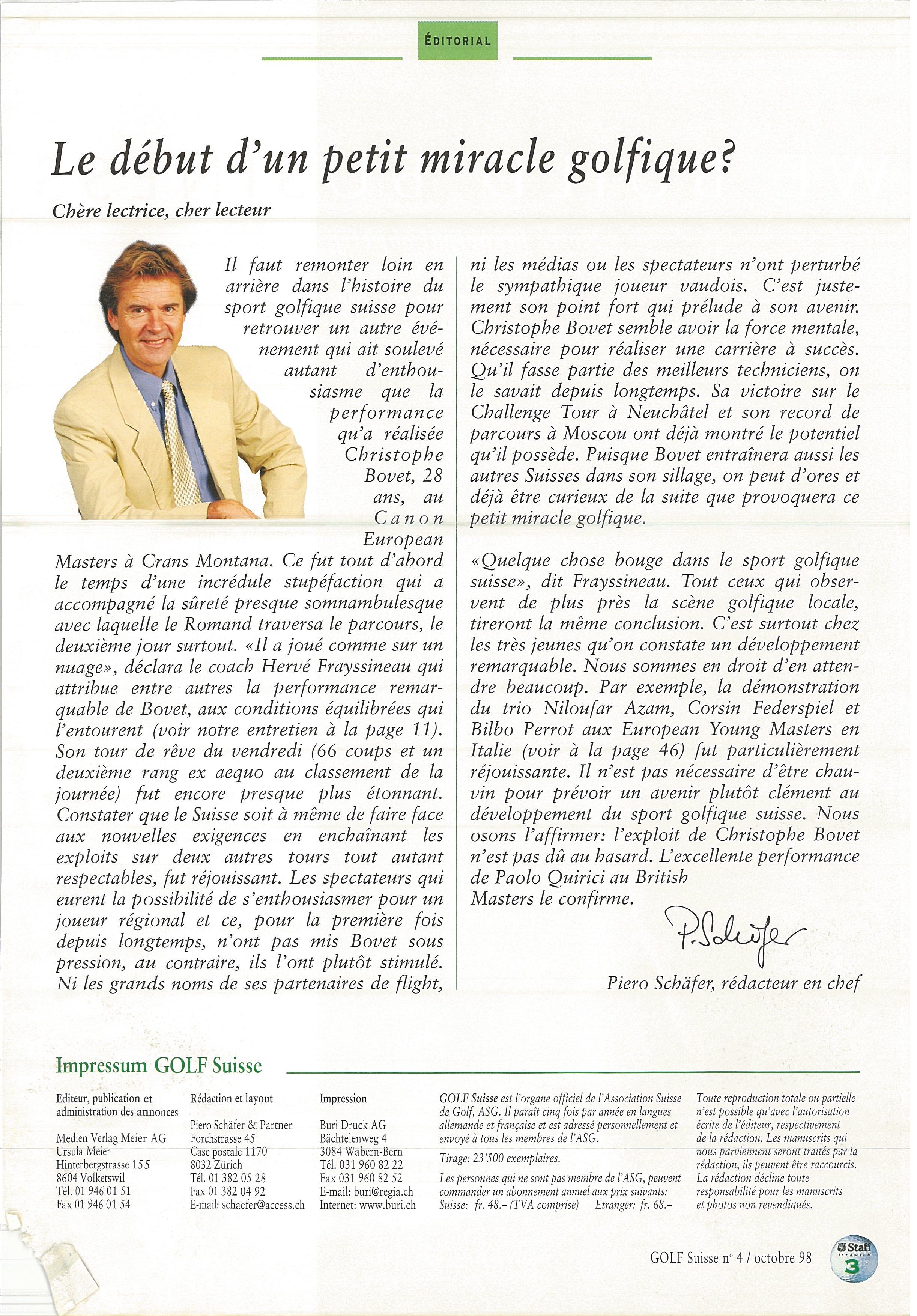 ÉDITORIAL

Le début d'un petit miracle golfique?

Chère lectrice, cher lecteur

Il faut remonter loin en arrière dans l'histoire du sport golfique suisse pour retrouver un autre événement qui ait soulevé autant d'enthousiasme que la performance qu'a réalisée Christophe Bovet, 28 ans, au Canon European Masters à Crans Montana. Ce fut tout d'abord le temps d'une incrédule stupéfaction qui a accompagné la sûreté presque somnambulesque avec laquelle le Romand traversa le parcours, le deuxième jour surtout. «Il a joué comme sur un nuage», déclara le coach Hervé Frayssineau qui attribue entre autres la performance remarquable de Bovet, aux conditions équilibrées qui l'entourent (voir notre entretien à la page 11). Son tour de rêve du vendredi (66 coups et un deuxième rang ex aequo au classement de la journée) fut encore presque plus étonnant. Constater que le Suisse soit à même de faire face aux nouvelles exigences en enchaînant les exploits sur deux autres tours tout autant respectables, fut réjouissant. Les spectateurs qui eurent la possibilité de s'enthousiasmer pour un joueur régional et ce, pour la première fois depuis longtemps, n'ont pas mis Bovet sous pression, au contraire, ils l'ont plutôt stimulé. Ni les grands noms de ses partenaires de flight, ni les médias ou les spectateurs n'ont perturbé le sympathique joueur vaudois. C'est justement son point fort qui prélude à son avenir. Christophe Bovet semble avoir la force mentale, nécessaire pour réaliser une carrière à succès. Qu'il fasse partie des meilleurs techniciens, on le savait depuis longtemps. Sa victoire sur le Challenge Tour à Neuchâtel et son record de parcours à Moscou ont déjà montré le potentiel qu'il possède. Puisque Bovet entraînera aussi les autres Suisses dans son sillage, on peut d'ores et déjà être curieux de la suite que provoquera ce petit miracle golfique.

«Quelque chose bouge dans le sport golfique suisse», dit Frayssineau. Tout ceux qui observent de plus près la scène golfique locale, tireront la même conclusion. C'est surtout chez les très jeunes qu'on constate un développement remarquable. Nous sommes en droit d'en attendre beaucoup. Par exemple, la démonstration du trio Niloufar Azam, Corsin Federspiel et Bilbo Perrot aux European Young Masters en Italie (voir à la page 46) fut particulièrement réjouissante. Il n'est pas nécessaire d'être chauvin pour prévoir un avenir plutôt clément au développement du sport golfique suisse. Nous osons l'affirmer: l'exploit de Christophe Bovet n'est pas dû au hasard. L'excellente performance de Paolo Quirici au British Masters le confirme.

P. Schäfer

Piero Schäfer, rédacteur en chef

Impressum GOLF Suisse

Editeur, publication et administration des annonces

Medien Verlag Meier AG
Ursula Meier
Hinterbergstrasse 155
8604 Volketswil
Tél. 01 946 01 51
Fax 01 946 01 54

Rédaction et layout

Piero Schäfer & Partner
Forchstrasse 45
Case postale 1170
8032 Zürich
Tél. 01 382 05 28
Fax 01 382 04 92
E-mail: schaefer@access.ch

Impression

Buri Druck AG
Bächtelenweg 4
3084 Wabern-Bern
Tél. 031 960 82 22
Fax 031 960 82 52
E-mail: buri@regia.ch
Internet: www.buri.ch

GOLF Suisse est l'organe officiel de l'Association Suisse de Golf, ASG. Il paraît cinq fois par année en langues allemande et française et est adressé personnellement et envoyé à tous les membres de l'ASG.

Tirage: 23'500 exemplaires.

Les personnes qui ne sont pas membre de l'ASG, peuvent commander un abonnement annuel aux prix suivants: Suisse: fr. 48.– (TVA comprise) Etranger: fr. 68.–

Toute reproduction totale ou partielle n'est possible qu'avec l'autorisation écrite de l'éditeur, respectivement de la rédaction. Les manuscrits qui nous parviennent seront traités par la rédaction, ils peuvent être raccourcis. La rédaction décline toute responsabilité pour les manuscrits et photos non revendiqués.

GOLF Suisse n° 4 / octobre 98

Staff

3